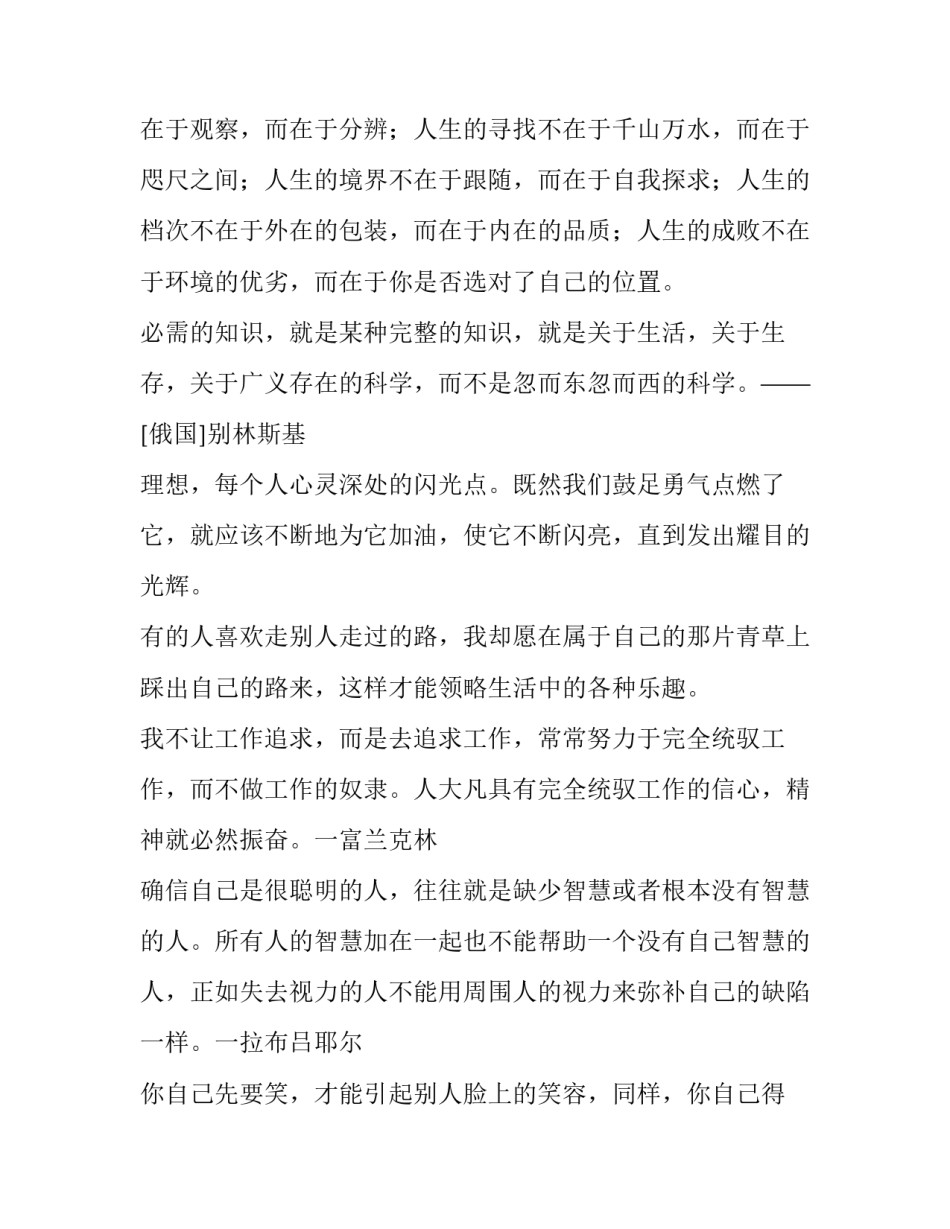 在于观察，而在于分辨；人生的寻找不在于千山万水，而在于咫尺之间；人生的境界不在于跟随，而在于自我探求；人生的档次不在于外在的包装，而在于内在的品质；人生的成败不在于环境的优劣，而在于你是否选对了自己的位置。

必需的知识，就是某种完整的知识，就是关于生活，关于生存，关于广义存在的科学，而不是忽而东忽而西的科学。——[俄国]别林斯基

理想，每个人心灵深处的闪光点。既然我们鼓足勇气点燃了它，就应该不断地为它加油，使它不断闪亮，直到发出耀目的光辉。

有的人喜欢走别人走过的路，我却愿在属于自己的那片青草上踩出自己的路来，这样才能领略生活中的各种乐趣。

我不让工作追求，而是去追求工作，常常努力于完全统驭工作，而不做工作的奴隶。人大凡具有完全统驭工作的信心，精神就必然振奋。一富兰克林

确信自己是很聪明的人，往往就是缺少智慧或者根本没有智慧的人。所有人的智慧加在一起也不能帮助一个没有自己智慧的人，正如失去视力的人不能用周围人的视力来弥补自己的缺陷一样。一拉布吕耶尔

你自己先要笑，才能引起别人脸上的笑容，同样，你自己得